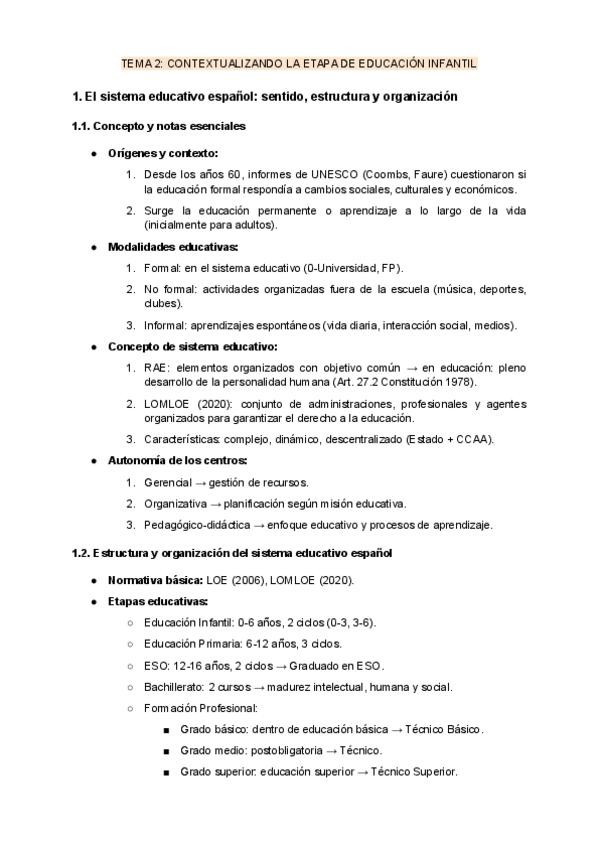 TEMA 2: CONTEXTUALIZANDO LA ETAPA DE EDUCACIÓN INFANTIL

1. El sistema educativo español: sentido, estructura y organización

1.1. Concepto y notas esenciales

● Orígenes y contexto:

1. Desde los años 60, informes de UNESCO (Coombs, Faure) cuestionaron si la educación formal respondía a cambios sociales, culturales y económicos.

2. Surge la educación permanente o aprendizaje a lo largo de la vida (inicialmente para adultos).

● Modalidades educativas:

1. Formal: en el sistema educativo (0-Universidad, FP).

2. No formal: actividades organizadas fuera de la escuela (música, deportes, clubes).

3. Informal: aprendizajes espontáneos (vida diaria, interacción social, medios).

● Concepto de sistema educativo:

1. RAE: elementos organizados con objetivo común → en educación: pleno desarrollo de la personalidad humana (Art. 27.2 Constitución 1978).

2. LOMLOE (2020): conjunto de administraciones, profesionales y agentes organizados para garantizar el derecho a la educación.

3. Características: complejo, dinámico, descentralizado (Estado + CCAA).

● Autonomía de los centros:

1. Gerencial → gestión de recursos.

2. Organizativa → planificación según misión educativa.

3. Pedagógico-didáctica → enfoque educativo y procesos de aprendizaje.

1.2. Estructura y organización del sistema educativo español

● Normativa básica: LOE (2006), LOMLOE (2020).

● Etapas educativas:

○ Educación Infantil: 0-6 años, 2 ciclos (0-3, 3-6).

○ Educación Primaria: 6-12 años, 3 ciclos.

○ ESO: 12-16 años, 2 ciclos → Graduado en ESO.

○ Bachillerato: 2 cursos → madurez intelectual, humana y social.

○ Formación Profesional:

■ Grado básico: dentro de educación básica → Técnico Básico.

■ Grado medio: postobligatoria → Técnico.

■ Grado superior: educación superior → Técnico Superior.